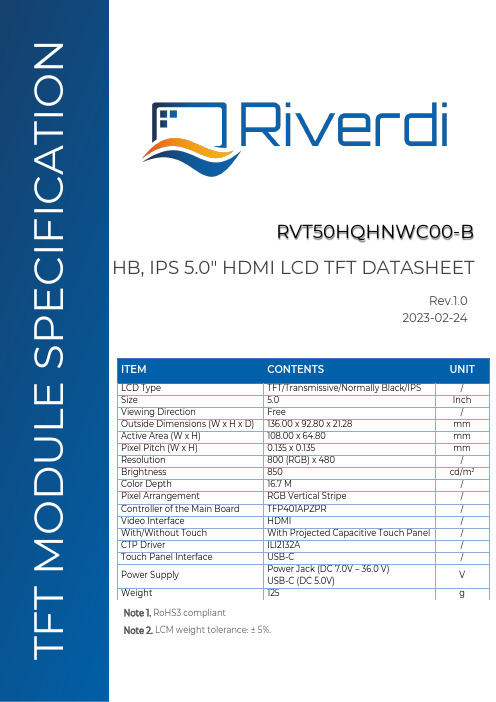 TFT MODULE SPECIFICATION

Riverdi

RVT50HQHNWC00-B

HB, IPS 5.0" HDMI LCD TFT DATASHEET

Rev.1.0
2023-02-24

| ITEM | CONTENTS | UNIT |
|---|---|---|
| LCD Type | TFT/Transmissive/Normally Black/IPS | / |
| Size | 5.0 | Inch |
| Viewing Direction | Free | / |
| Outside Dimensions (W x H x D) | 136.00 x 92.80 x 21.28 | mm |
| Active Area (W x H) | 108.00 x 64.80 | mm |
| Pixel Pitch (W x H) | 0.135 x 0.135 | mm |
| Resolution | 800 (RGB) x 480 | / |
| Brightness | 850 | cd/m² |
| Color Depth | 16.7 M | / |
| Pixel Arrangement | RGB Vertical Stripe | / |
| Controller of the Main Board | TFP401APZPR | / |
| Video Interface | HDMI | / |
| With/Without Touch | With Projected Capacitive Touch Panel | / |
| CTP Driver | ILI2132A | / |
| Touch Panel Interface | USB-C | / |
| Power Supply | Power Jack (DC 7.0V – 36.0 V) USB-C (DC 5.0V) | V |
| Weight | 125 | g |

Note 1. RoHS3 compliant

Note 2. LCM weight tolerance: ± 5%.